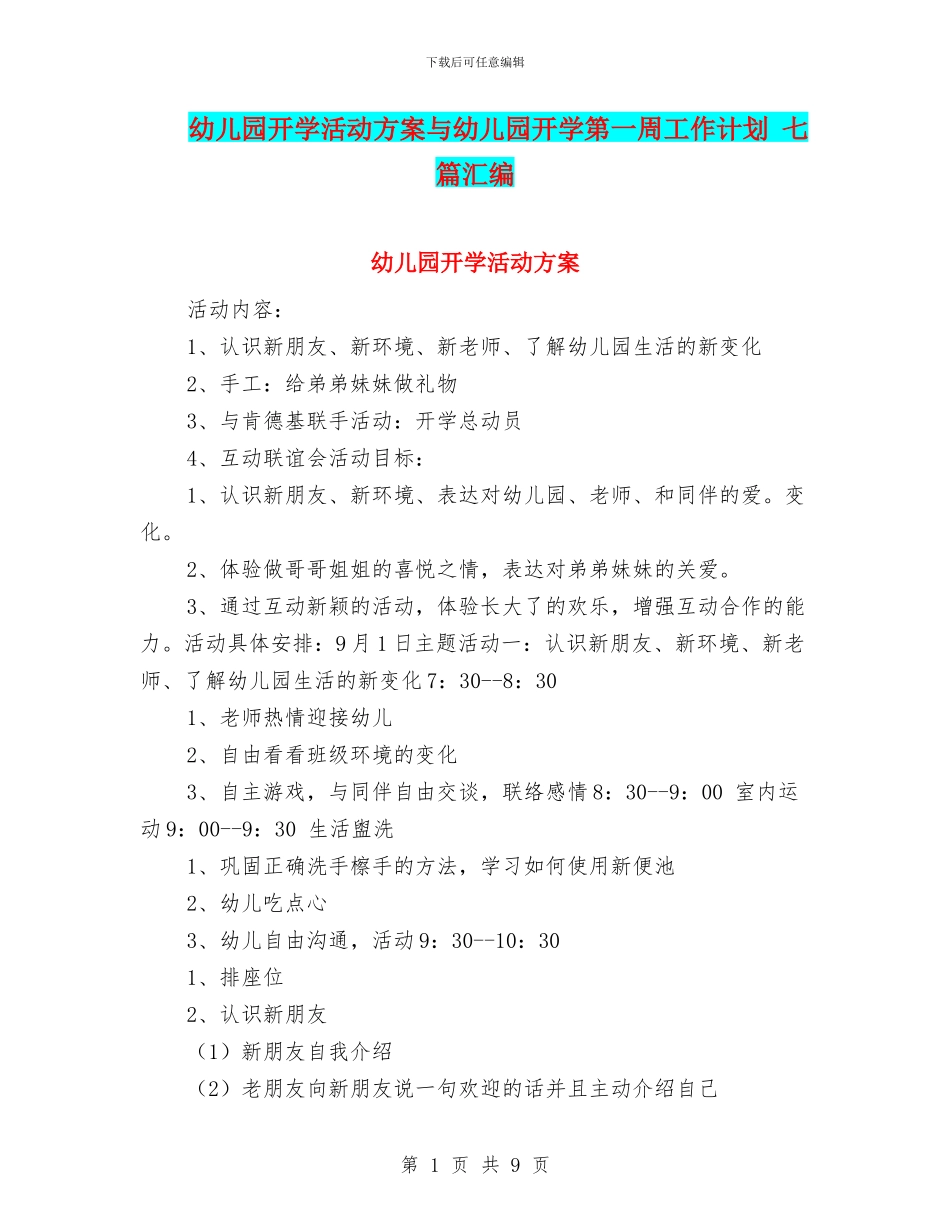 下载后可任意编辑

幼儿园开学活动方案与幼儿园开学第一周工作计划 七篇汇编

幼儿园开学活动方案

活动内容：

1、认识新朋友、新环境、新老师、了解幼儿园生活的新变化

2、手工：给弟弟妹妹做礼物

3、与肯德基联手活动：开学总动员

4、互动联谊会活动目标：

1、认识新朋友、新环境、表达对幼儿园、老师、和同伴的爱。变化。

2、体验做哥哥姐姐的喜悦之情，表达对弟弟妹妹的关爱。

3、通过互动新颖的活动，体验长大了的欢乐，增强互动合作的能力。活动具体安排：9月1日主题活动一：认识新朋友、新环境、新老师、了解幼儿园生活的新变化7：30--8：30

1、老师热情迎接幼儿

2、自由看看班级环境的变化

3、自主游戏，与同伴自由交谈，联络感情8：30--9：00 室内运动9：00--9：30 生活盥洗

1、巩固正确洗手檫手的方法，学习如何使用新便池

2、幼儿吃点心

3、幼儿自由沟通，活动9：30--10：30

1、排座位

2、认识新朋友

（1）新朋友自我介绍

（2）老朋友向新朋友说一句欢迎的话并且主动介绍自己

第 1 页 共 9 页